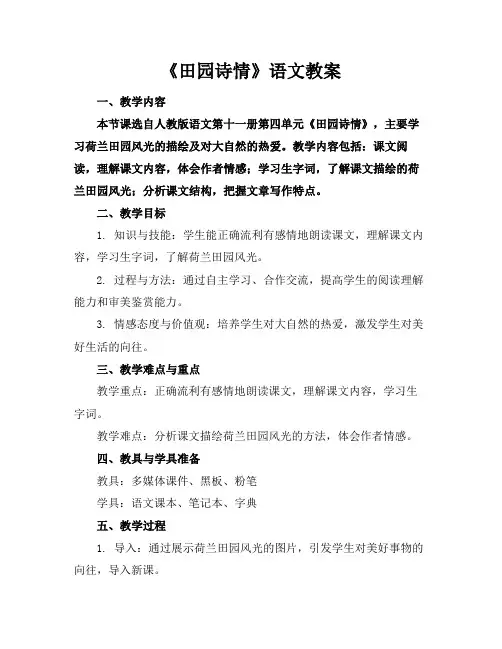 《田园诗情》语文教案

一、教学内容

本节课选自人教版语文第十一册第四单元《田园诗情》，主要学习荷兰田园风光的描绘及对大自然的热爱。教学内容包括：课文阅读，理解课文内容，体会作者情感；学习生字词，了解课文描绘的荷兰田园风光；分析课文结构，把握文章写作特点。

二、教学目标

1. 知识与技能：学生能正确流利有感情地朗读课文，理解课文内容，学习生字词，了解荷兰田园风光。

2. 过程与方法：通过自主学习、合作交流，提高学生的阅读理解能力和审美鉴赏能力。

3. 情感态度与价值观：培养学生对大自然的热爱，激发学生对美好生活的向往。

三、教学难点与重点

教学重点：正确流利有感情地朗读课文，理解课文内容，学习生字词。

教学难点：分析课文描绘荷兰田园风光的方法，体会作者情感。

四、教具与学具准备

教具：多媒体课件、黑板、粉笔

学具：语文课本、笔记本、字典

五、教学过程

1. 导入：通过展示荷兰田园风光的图片，引发学生对美好事物的向往，导入新课。